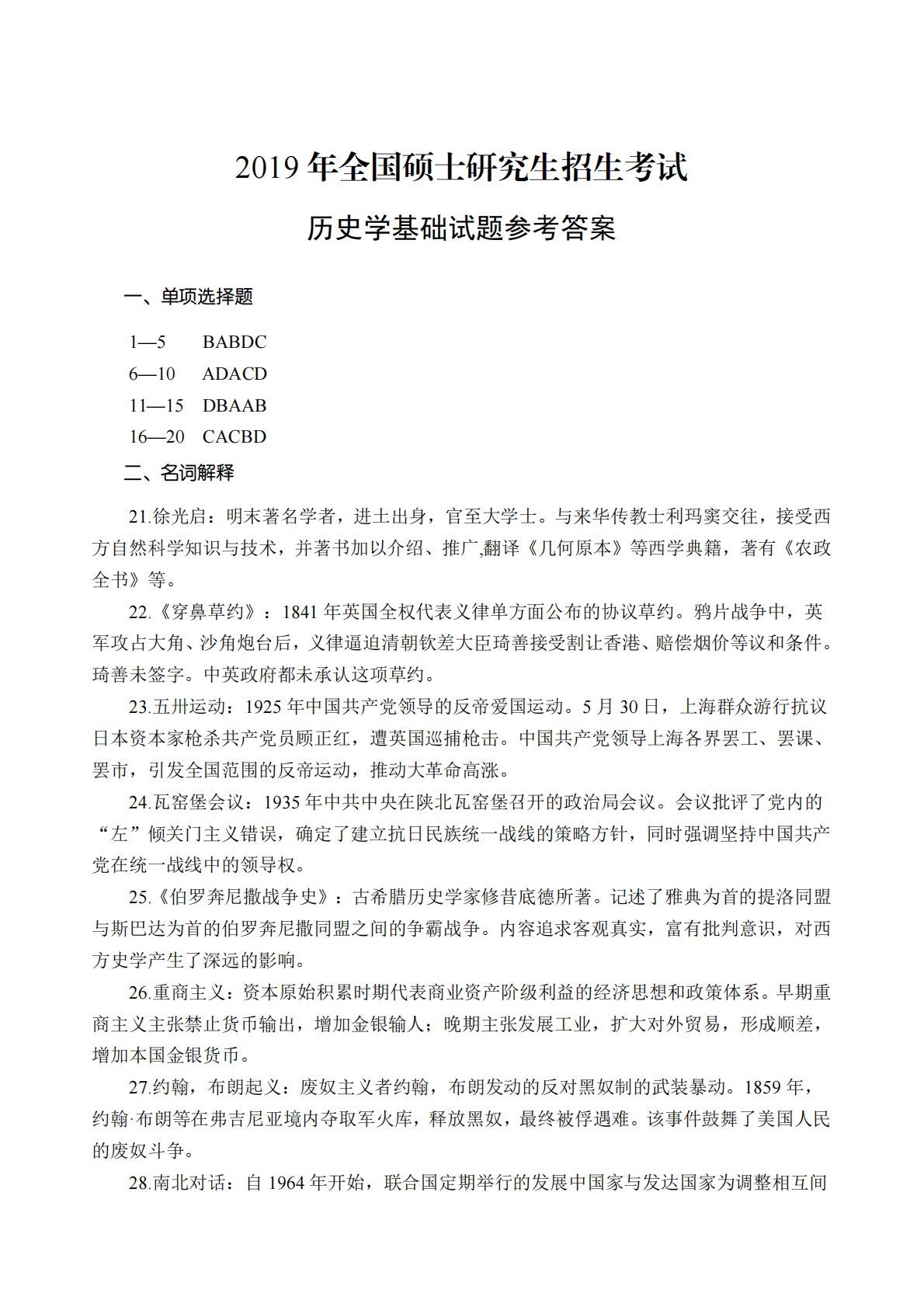 2019 年全国硕士研究生招生考试

历史学基础试题参考答案

一、单项选择题

1—5　BABDC
6—10　ADACD
11—15　DBAAB
16—20　CACBD

二、名词解释

21.徐光启：明末著名学者，进士出身，官至大学士。与来华传教士利玛窦交往，接受西方自然科学知识与技术，并著书加以介绍、推广,翻译《几何原本》等西学典籍，著有《农政全书》等。

22.《穿鼻草约》：1841 年英国全权代表义律单方面公布的协议草约。鸦片战争中，英军攻占大角、沙角炮台后，义律逼迫清朝钦差大臣琦善接受割让香港、赔偿烟价等议和条件。琦善未签字。中英政府都未承认这项草约。

23.五卅运动：1925 年中国共产党领导的反帝爱国运动。5 月 30 日，上海群众游行抗议日本资本家枪杀共产党员顾正红，遭英国巡捕枪击。中国共产党领导上海各界罢工、罢课、罢市，引发全国范围的反帝运动，推动大革命高涨。

24.瓦窑堡会议：1935 年中共中央在陕北瓦窑堡召开的政治局会议。会议批评了党内的“左”倾关门主义错误，确定了建立抗日民族统一战线的策略方针，同时强调坚持中国共产党在统一战线中的领导权。

25.《伯罗奔尼撒战争史》：古希腊历史学家修昔底德所著。记述了雅典为首的提洛同盟与斯巴达为首的伯罗奔尼撒同盟之间的争霸战争。内容追求客观真实，富有批判意识，对西方史学产生了深远的影响。

26.重商主义：资本原始积累时期代表商业资产阶级利益的经济思想和政策体系。早期重商主义主张禁止货币输出，增加金银输人；晚期主张发展工业，扩大对外贸易，形成顺差，增加本国金银货币。

27.约翰，布朗起义：废奴主义者约翰，布朗发动的反对黑奴制的武装暴动。1859 年，约翰·布朗等在弗吉尼亚境内夺取军火库，释放黑奴，最终被俘遇难。该事件鼓舞了美国人民的废奴斗争。

28.南北对话：自 1964 年开始，联合国定期举行的发展中国家与发达国家为调整相互间